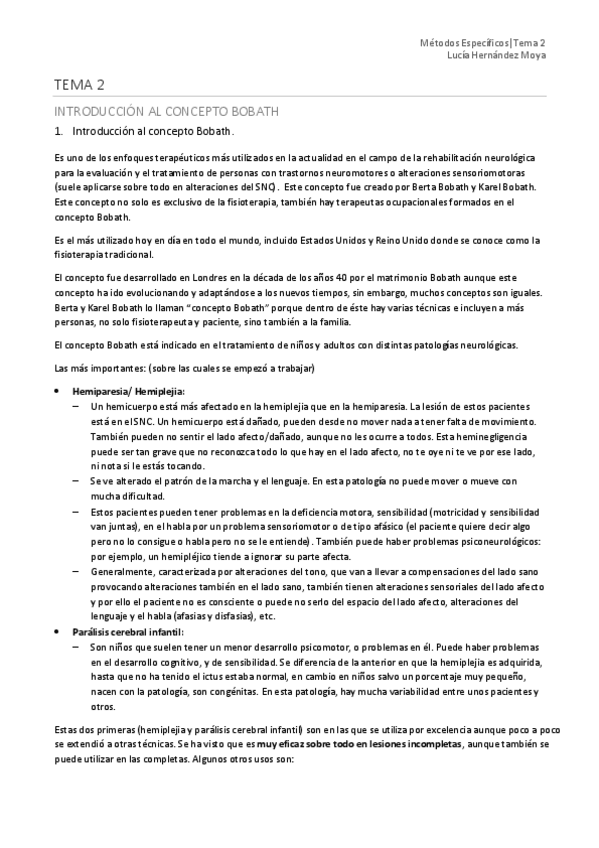 Métodos Específicos|Tema 2
Lucía Hernández Moya

TEMA 2

INTRODUCCIÓN AL CONCEPTO BOBATH

1. Introducción al concepto Bobath.

Es uno de los enfoques terapéuticos más utilizados en la actualidad en el campo de la rehabilitación neurológica para la evaluación y el tratamiento de personas con trastornos neuromotores o alteraciones sensoriomotoras (suele aplicarse sobre todo en alteraciones del SNC). Este concepto fue creado por Berta Bobath y Karel Bobath. Este concepto no solo es exclusivo de la fisioterapia, también hay terapeutas ocupacionales formados en el concepto Bobath.

Es el más utilizado hoy en día en todo el mundo, incluido Estados Unidos y Reino Unido donde se conoce como la fisioterapia tradicional.

El concepto fue desarrollado en Londres en la década de los años 40 por el matrimonio Bobath aunque este concepto ha ido evolucionando y adaptándose a los nuevos tiempos, sin embargo, muchos conceptos son iguales. Berta y Karel Bobath lo llaman "concepto Bobath" porque dentro de éste hay varias técnicas e incluyen a más personas, no solo fisioterapeuta y paciente, sino también a la familia.

El concepto Bobath está indicado en el tratamiento de niños y adultos con distintas patologías neurológicas.

Las más importantes: (sobre las cuales se empezó a trabajar)

• Hemiparesia/ Hemiplejia:
– Un hemicuerpo está más afectado en la hemiplejia que en la hemiparesia. La lesión de estos pacientes está en el SNC. Un hemicuerpo está dañado, pueden desde no mover nada a tener falta de movimiento. También pueden no sentir el lado afecto/dañado, aunque no les ocurre a todos. Esta heminegligencia puede ser tan grave que no reconozca todo lo que hay en el lado afecto, no te oye ni te ve por ese lado, ni nota si le estás tocando.
– Se ve alterado el patrón de la marcha y el lenguaje. En esta patología no puede mover o mueve con mucha dificultad.
– Estos pacientes pueden tener problemas en la deficiencia motora, sensibilidad (motricidad y sensibilidad van juntas), en el habla por un problema sensoriomotor o de tipo afásico (el paciente quiere decir algo pero no lo consigue o habla pero no se le entiende). También puede haber problemas psiconeurológicos: por ejemplo, un hemipléjico tiende a ignorar su parte afecta.
– Generalmente, caracterizada por alteraciones del tono, que van a llevar a compensaciones del lado sano provocando alteraciones también en el lado sano, también tienen alteraciones sensoriales del lado afecto y por ello el paciente no es consciente o puede no serlo del espacio del lado afecto, alteraciones del lenguaje y el habla (afasias y disfasias), etc.
• Parálisis cerebral infantil:
– Son niños que suelen tener un menor desarrollo psicomotor, o problemas en él. Puede haber problemas en el desarrollo cognitivo, y de sensibilidad. Se diferencia de la anterior en que la hemiplejia es adquirida, hasta que no ha tenido el ictus estaba normal, en cambio en niños salvo un porcentaje muy pequeño, nacen con la patología, son congénitas. En esta patología, hay mucha variabilidad entre unos pacientes y otros.

Estas dos primeras (hemiplejia y parálisis cerebral infantil) son en las que se utiliza por excelencia aunque poco a poco se extendió a otras técnicas. Se ha visto que es muy eficaz sobre todo en lesiones incompletas, aunque también se puede utilizar en las completas. Algunos otros usos son: